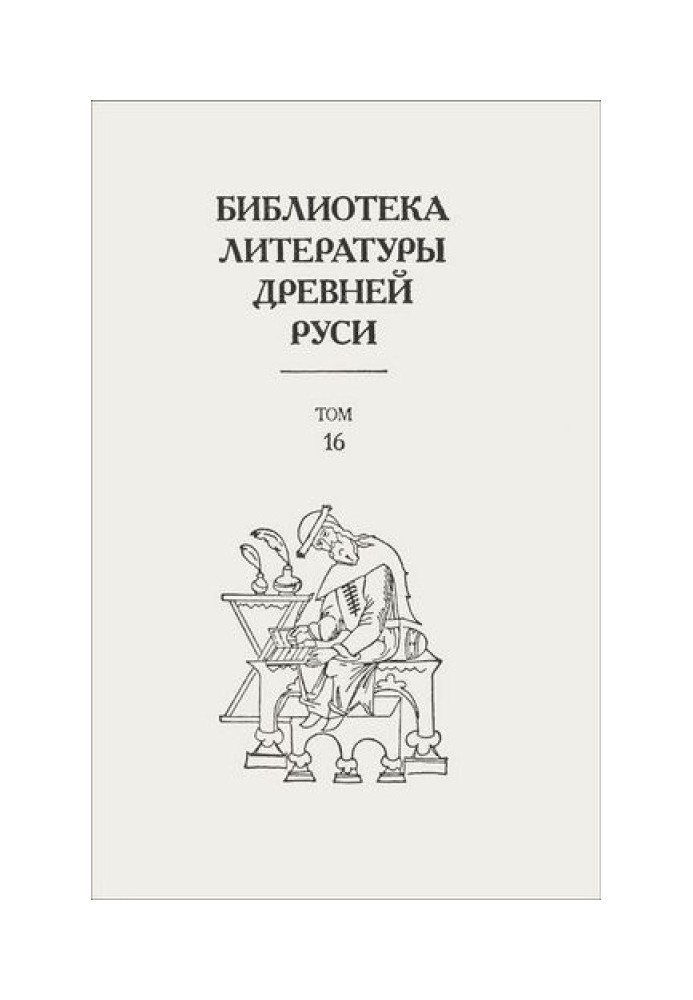 БИБЛИОТЕКА ЛИТЕРАТУРЫ ДРЕВНЕЙ РУСИ

ТОМ
16